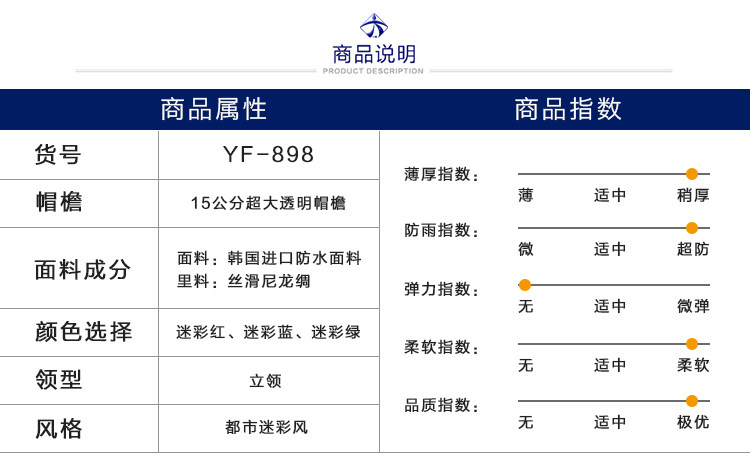 商品说明
PRODUCT DESCRIPTION

商品属性

| 货号 | YF-898 |
|---|---|
| 帽檐 | 15公分超大透明帽檐 |
| 面料成分 | 面料：韩国进口防水面料 里料：丝滑尼龙绸 |
| 颜色选择 | 迷彩红、迷彩蓝、迷彩绿 |
| 领型 | 立领 |
| 风格 | 都市迷彩风 |

商品指数

薄厚指数：
薄 适中 稍厚

防雨指数：
微 适中 超防

弹力指数：
无 适中 微弹

柔软指数：
无 适中 柔软

品质指数：
无 适中 极优